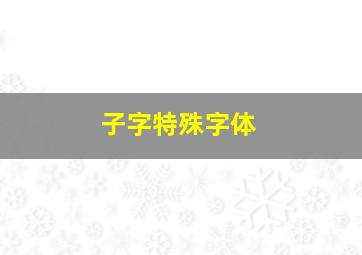 子字特殊字体